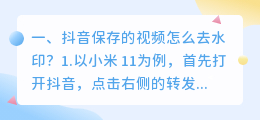 一、抖音保存的视频怎么去水印？1.以小米 11为例，首先打开抖音，点击右侧的转发...